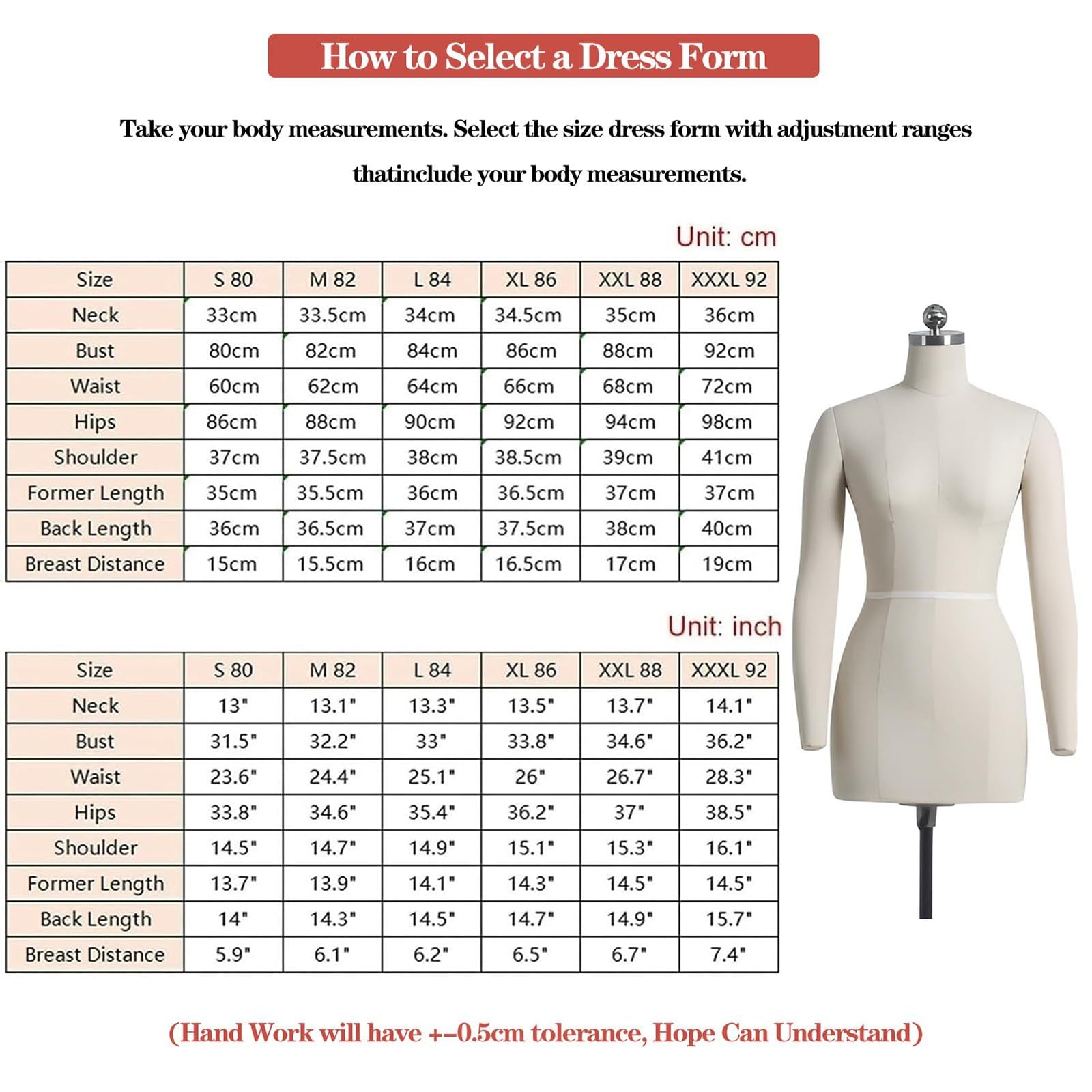 How to Select a Dress Form

Take your body measurements. Select the size dress form with adjustment ranges thatinclude your body measurements.

Unit: cm

| Size | S 80 | M 82 | L 84 | XL 86 | XXL 88 | XXXL 92 |
|---|---|---|---|---|---|---|
| Neck | 33cm | 33.5cm | 34cm | 34.5cm | 35cm | 36cm |
| Bust | 80cm | 82cm | 84cm | 86cm | 88cm | 92cm |
| Waist | 60cm | 62cm | 64cm | 66cm | 68cm | 72cm |
| Hips | 86cm | 88cm | 90cm | 92cm | 94cm | 98cm |
| Shoulder | 37cm | 37.5cm | 38cm | 38.5cm | 39cm | 41cm |
| Former Length | 35cm | 35.5cm | 36cm | 36.5cm | 37cm | 37cm |
| Back Length | 36cm | 36.5cm | 37cm | 37.5cm | 38cm | 40cm |
| Breast Distance | 15cm | 15.5cm | 16cm | 16.5cm | 17cm | 19cm |

Unit: inch

| Size | S 80 | M 82 | L 84 | XL 86 | XXL 88 | XXXL 92 |
|---|---|---|---|---|---|---|
| Neck | 13" | 13.1" | 13.3" | 13.5" | 13.7" | 14.1" |
| Bust | 31.5" | 32.2" | 33" | 33.8" | 34.6" | 36.2" |
| Waist | 23.6" | 24.4" | 25.1" | 26" | 26.7" | 28.3" |
| Hips | 33.8" | 34.6" | 35.4" | 36.2" | 37" | 38.5" |
| Shoulder | 14.5" | 14.7" | 14.9" | 15.1" | 15.3" | 16.1" |
| Former Length | 13.7" | 13.9" | 14.1" | 14.3" | 14.5" | 14.5" |
| Back Length | 14" | 14.3" | 14.5" | 14.7" | 14.9" | 15.7" |
| Breast Distance | 5.9" | 6.1" | 6.2" | 6.5" | 6.7" | 7.4" |

(Hand Work will have +-0.5cm tolerance, Hope Can Understand)